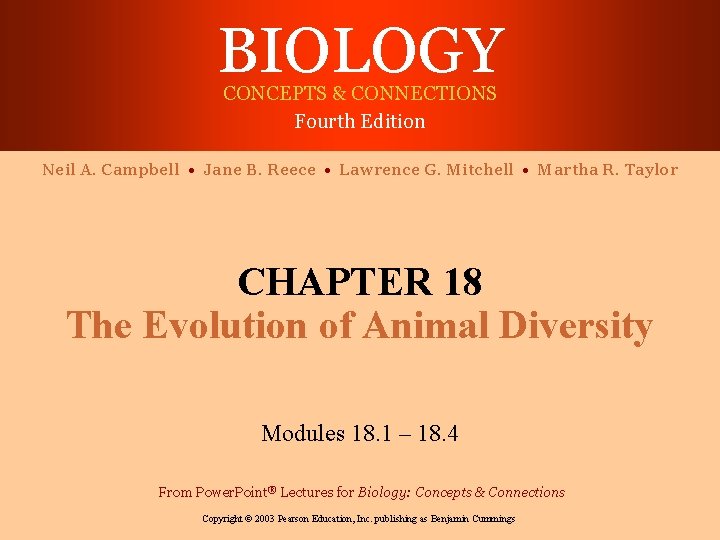 BIOLOGY
CONCEPTS & CONNECTIONS
Fourth Edition

Neil A. Campbell • Jane B. Reece • Lawrence G. Mitchell • Martha R. Taylor

CHAPTER 18
The Evolution of Animal Diversity

Modules 18.1 – 18.4

From PowerPoint® Lectures for Biology: Concepts & Connections

Copyright © 2003 Pearson Education, Inc. publishing as Benjamin Cummings